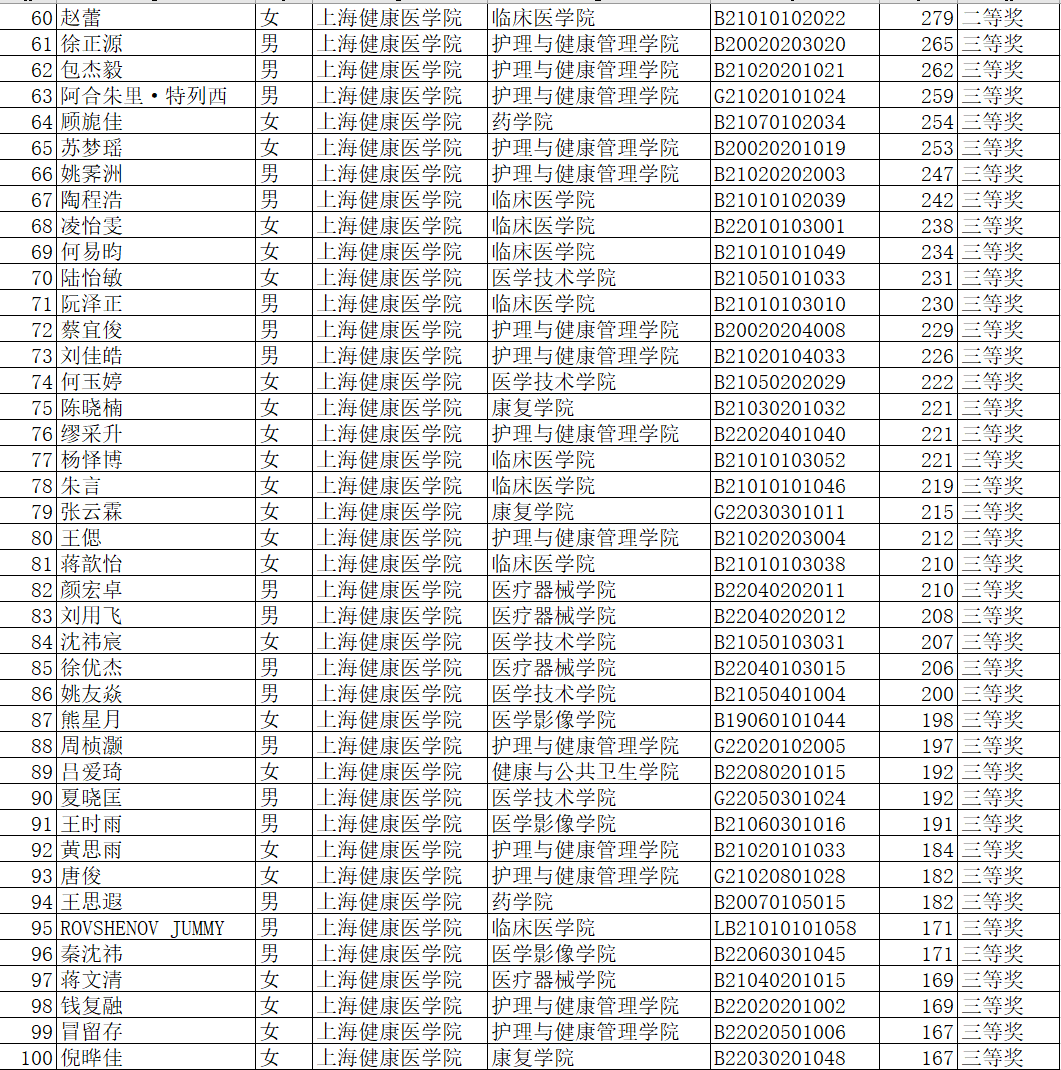 | 60 | 赵蕾 | 女 | 上海健康医学院 | 临床医学院 | B21010102022 | 279 | 三等奖 |
|---|---|---|---|---|---|---|---|
| 61 | 徐正源 | 男 | 上海健康医学院 | 护理与健康管理学院 | B20020203020 | 265 | 三等奖 |
| 62 | 包杰毅 | 男 | 上海健康医学院 | 护理与健康管理学院 | B21020201021 | 262 | 三等奖 |
| 63 | 阿合朱里·特列西 | 男 | 上海健康医学院 | 护理与健康管理学院 | G21020101024 | 259 | 三等奖 |
| 64 | 顾旎佳 | 女 | 上海健康医学院 | 药学院 | B21070102034 | 254 | 三等奖 |
| 65 | 苏梦瑶 | 女 | 上海健康医学院 | 护理与健康管理学院 | B20020201019 | 253 | 三等奖 |
| 66 | 姚雾洲 | 男 | 上海健康医学院 | 护理与健康管理学院 | B21020202003 | 247 | 三等奖 |
| 67 | 陶程浩 | 男 | 上海健康医学院 | 临床医学院 | B21010102039 | 242 | 三等奖 |
| 68 | 凌怡雯 | 女 | 上海健康医学院 | 临床医学院 | B22010103001 | 238 | 三等奖 |
| 69 | 何易昀 | 女 | 上海健康医学院 | 临床医学院 | B21010101049 | 234 | 三等奖 |
| 70 | 陆怡敏 | 女 | 上海健康医学院 | 医学技术学院 | B21050101033 | 231 | 三等奖 |
| 71 | 阮泽正 | 男 | 上海健康医学院 | 临床医学院 | B21010103010 | 230 | 三等奖 |
| 72 | 蔡宜俊 | 男 | 上海健康医学院 | 护理与健康管理学院 | B20020204008 | 229 | 三等奖 |
| 73 | 刘佳皓 | 男 | 上海健康医学院 | 护理与健康管理学院 | B21020104033 | 226 | 三等奖 |
| 74 | 何玉婷 | 女 | 上海健康医学院 | 医学技术学院 | B21050202029 | 222 | 三等奖 |
| 75 | 陈晓楠 | 女 | 上海健康医学院 | 康复学院 | B21030201032 | 221 | 三等奖 |
| 76 | 缪采升 | 女 | 上海健康医学院 | 护理与健康管理学院 | B22020401040 | 221 | 三等奖 |
| 77 | 杨怿博 | 女 | 上海健康医学院 | 临床医学院 | B21010103052 | 221 | 三等奖 |
| 78 | 朱言 | 女 | 上海健康医学院 | 临床医学院 | B21010101046 | 219 | 三等奖 |
| 79 | 张云霖 | 女 | 上海健康医学院 | 康复学院 | G22030301011 | 215 | 三等奖 |
| 80 | 王偲 | 女 | 上海健康医学院 | 护理与健康管理学院 | B21020203004 | 212 | 三等奖 |
| 81 | 蒋歆怡 | 女 | 上海健康医学院 | 临床医学院 | B21010103038 | 210 | 三等奖 |
| 82 | 颜宏卓 | 男 | 上海健康医学院 | 医疗器械学院 | B22040202011 | 210 | 三等奖 |
| 83 | 刘用飞 | 男 | 上海健康医学院 | 医疗器械学院 | B22040202012 | 208 | 三等奖 |
| 84 | 沈祎宸 | 女 | 上海健康医学院 | 医学技术学院 | B21050103031 | 207 | 三等奖 |
| 85 | 徐优杰 | 男 | 上海健康医学院 | 医疗器械学院 | B22040103015 | 206 | 三等奖 |
| 86 | 姚友焱 | 男 | 上海健康医学院 | 医学技术学院 | B21050401004 | 200 | 三等奖 |
| 87 | 熊星月 | 女 | 上海健康医学院 | 医学影像学院 | B19060101044 | 198 | 三等奖 |
| 88 | 周桢灏 | 男 | 上海健康医学院 | 护理与健康管理学院 | G22020102005 | 197 | 三等奖 |
| 89 | 吕爱琦 | 女 | 上海健康医学院 | 健康与公共卫生学院 | B22080201015 | 192 | 三等奖 |
| 90 | 夏晓匡 | 男 | 上海健康医学院 | 医学技术学院 | G22050301024 | 192 | 三等奖 |
| 91 | 王时雨 | 男 | 上海健康医学院 | 医学影像学院 | B21060301016 | 191 | 三等奖 |
| 92 | 黄思雨 | 女 | 上海健康医学院 | 护理与健康管理学院 | B21020101033 | 184 | 三等奖 |
| 93 | 唐俊 | 女 | 上海健康医学院 | 护理与健康管理学院 | G21020801028 | 182 | 三等奖 |
| 94 | 王思遐 | 男 | 上海健康医学院 | 药学院 | B20070105015 | 182 | 三等奖 |
| 95 | ROVSHENOV JUMMY | 男 | 上海健康医学院 | 临床医学院 | LB21010101058 | 171 | 三等奖 |
| 96 | 秦沈祎 | 男 | 上海健康医学院 | 医学影像学院 | B22060301045 | 171 | 三等奖 |
| 97 | 蒋文清 | 女 | 上海健康医学院 | 医疗器械学院 | B21040201015 | 169 | 三等奖 |
| 98 | 钱复融 | 女 | 上海健康医学院 | 护理与健康管理学院 | B22020201002 | 169 | 三等奖 |
| 99 | 冒留存 | 女 | 上海健康医学院 | 护理与健康管理学院 | B22020501006 | 167 | 三等奖 |
| 100 | 倪晔佳 | 女 | 上海健康医学院 | 康复学院 | B22030201048 | 167 | 三等奖 |